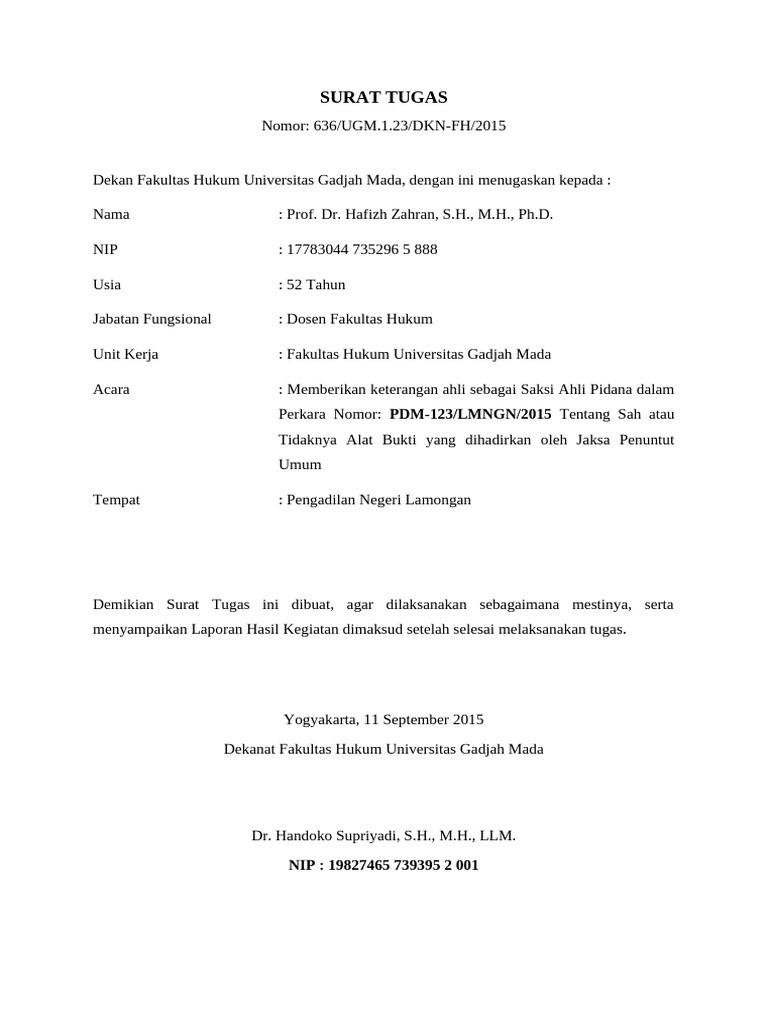 SURAT TUGAS

Nomor: 636/UGM.1.23/DKN-FH/2015

Dekan Fakultas Hukum Universitas Gadjah Mada, dengan ini menugaskan kepada :

Nama : Prof. Dr. Hafizh Zahran, S.H., M.H., Ph.D.

NIP : 17783044 735296 5 888

Usia : 52 Tahun

Jabatan Fungsional : Dosen Fakultas Hukum

Unit Kerja : Fakultas Hukum Universitas Gadjah Mada

Acara : Memberikan keterangan ahli sebagai Saksi Ahli Pidana dalam Perkara Nomor: PDM-123/LMNGN/2015 Tentang Sah atau Tidaknya Alat Bukti yang dihadirkan oleh Jaksa Penuntut Umum

Tempat : Pengadilan Negeri Lamongan

Demikian Surat Tugas ini dibuat, agar dilaksanakan sebagaimana mestinya, serta menyampaikan Laporan Hasil Kegiatan dimaksud setelah selesai melaksanakan tugas.

Yogyakarta, 11 September 2015

Dekanat Fakultas Hukum Universitas Gadjah Mada

Dr. Handoko Supriyadi, S.H., M.H., LLM.

NIP : 19827465 739395 2 001